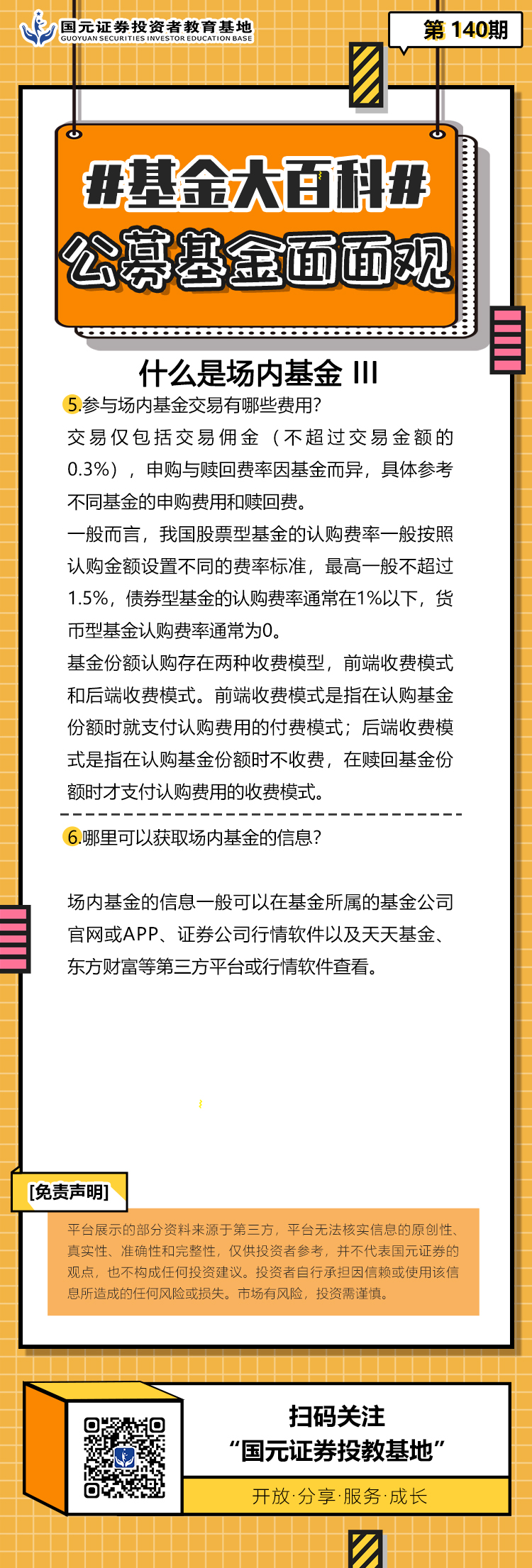 国元证券投资者教育基地
GUOYUAN SECURITIES INVESTOR EDUCATION BASE

第140期

#基金大百科#

公募基金面面观

什么是场内基金 III

5.参与场内基金交易有哪些费用?

交易仅包括交易佣金（不超过交易金额的0.3%），申购与赎回费率因基金而异，具体参考不同基金的申购费用和赎回费。

一般而言，我国股票型基金的认购费率一般按照认购金额设置不同的费率标准，最高一般不超过1.5%，债券型基金的认购费率通常在1%以下，货币型基金认购费率通常为0。

基金份额认购存在两种收费模型，前端收费模式和后端收费模式。前端收费模式是指在认购基金份额时就支付认购费用的付费模式；后端收费模式是指在认购基金份额时不收费，在赎回基金份额时才支付认购费用的收费模式。

6.哪里可以获取场内基金的信息?

场内基金的信息一般可以在基金所属的基金公司官网或APP、证券公司行情软件以及天天基金、东方财富等第三方平台或行情软件查看。

[免责声明]

平台展示的部分资料来源于第三方，平台无法核实信息的原创性、真实性、准确性和完整性，仅供投资者参考，并不代表国元证券的观点，也不构成任何投资建议。投资者自行承担因信赖或使用该信息所造成的任何风险或损失。市场有风险，投资需谨慎。

扫码关注
“国元证券投教基地”

开放·分享·服务·成长